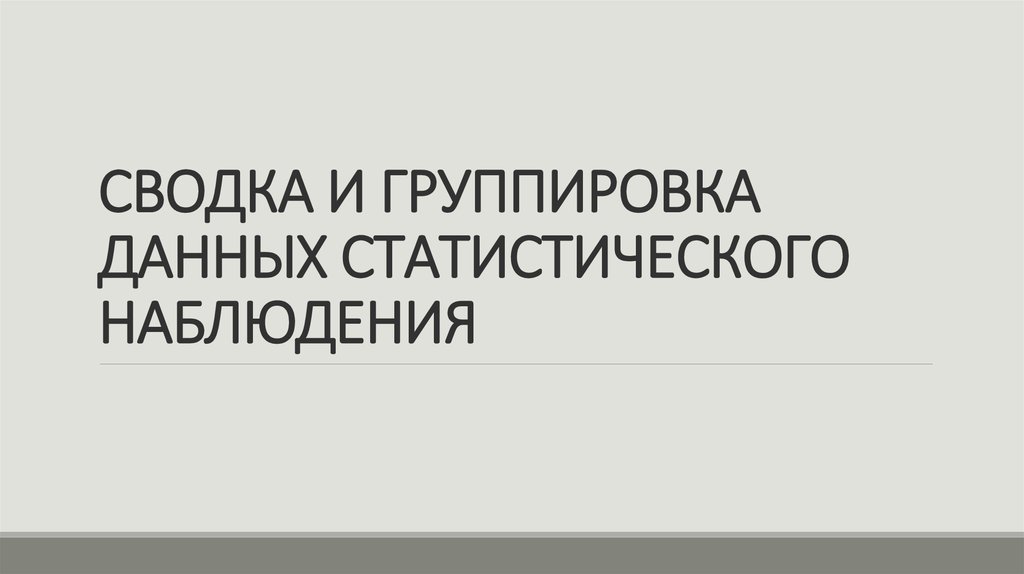 СВОДКА И ГРУППИРОВКА ДАННЫХ СТАТИСТИЧЕСКОГО НАБЛЮДЕНИЯ